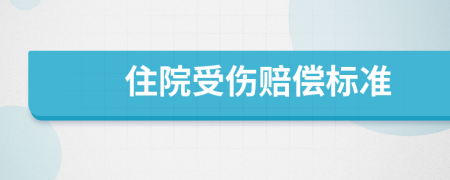 住院受伤赔偿标准